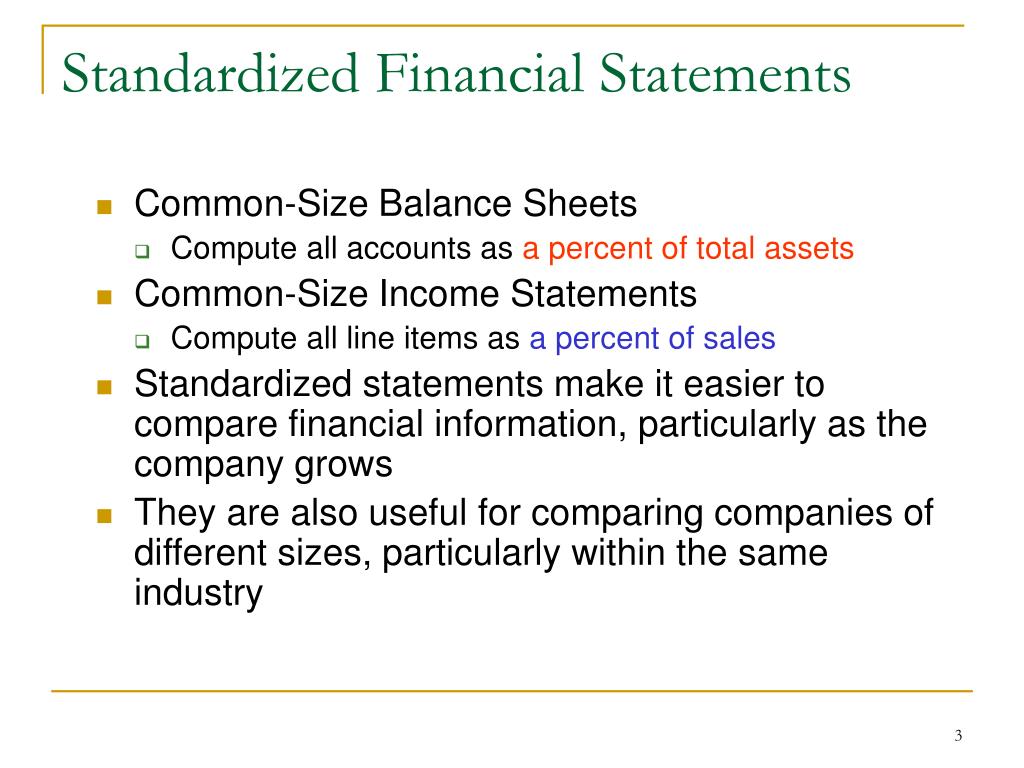 Standardized Financial Statements

Common-Size Balance Sheets
Compute all accounts as a percent of total assets
Common-Size Income Statements
Compute all line items as a percent of sales
Standardized statements make it easier to compare financial information, particularly as the company grows
They are also useful for comparing companies of different sizes, particularly within the same industry

3